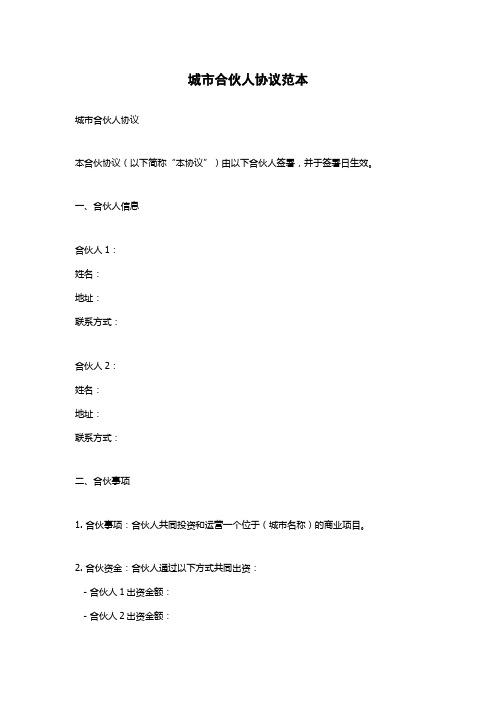 城市合伙人协议范本

城市合伙人协议

本合伙协议（以下简称“本协议”）由以下合伙人签署，并于签署日生效。

一、合伙人信息

合伙人 1：
姓名：
地址：
联系方式：

合伙人 2：
姓名：
地址：
联系方式：

二、合伙事项

1. 合伙事项：合伙人共同投资和运营一个位于（城市名称）的商业项目。

2. 合伙资金：合伙人通过以下方式共同出资：
- 合伙人 1 出资金额：
- 合伙人 2 出资金额：